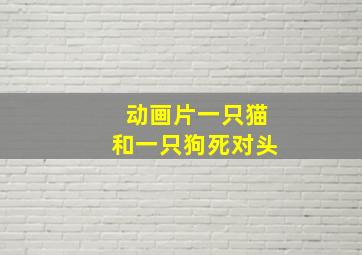 动画片一只猫
和一只狗死对头